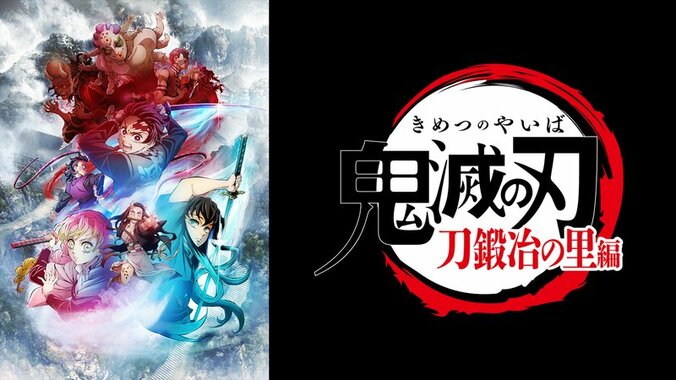 きめつのやいば
鬼滅の刃
刀鍛冶の里編